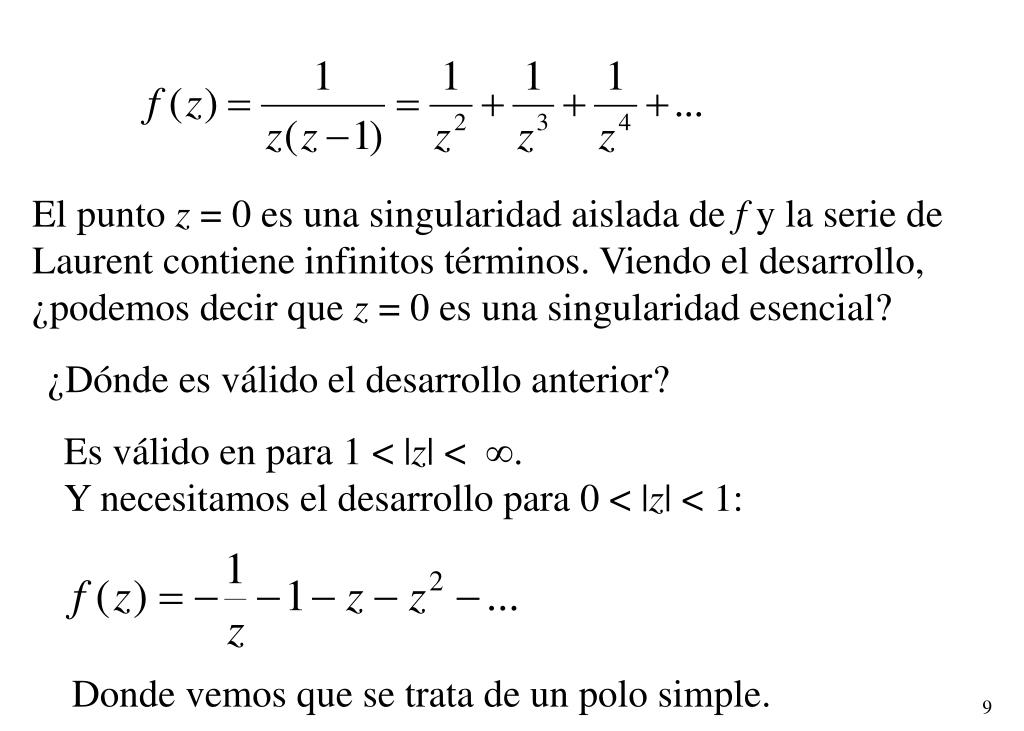 $f(z) = \frac{1}{z(z-1)} = \frac{1}{z^2} + \frac{1}{z^3} + \frac{1}{z^4} + ...$

El punto $z = 0$ es una singularidad aislada de $f$ y la serie de Laurent contiene infinitos términos. Viendo el desarrollo, ¿podemos decir que $z = 0$ es una singularidad esencial?

¿Dónde es válido el desarrollo anterior?

Es válido en para $1 < |z| < \infty$.
Y necesitamos el desarrollo para $0 < |z| < 1$:

$f(z) = -\frac{1}{z} - 1 - z - z^2 - ...$

Donde vemos que se trata de un polo simple.

9